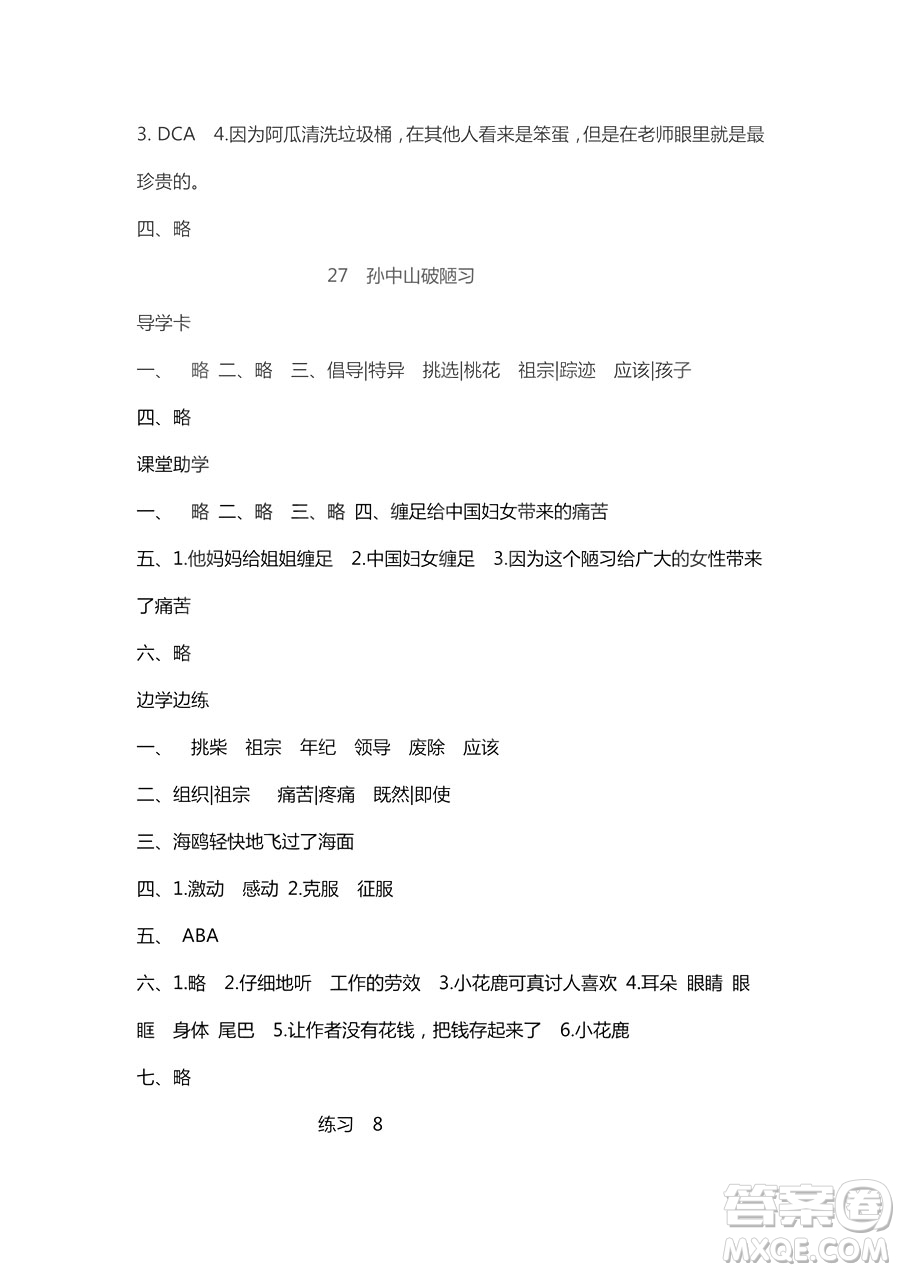 3. DCA 4.因为阿瓜清洗垃圾桶，在其他人看来是笨蛋，但是在老师眼里就是最珍贵的。

四、略

27 孙中山破陋习

导学卡

一、 略 二、略 三、倡导|特异 挑选|桃花 祖宗|踪迹 应该|孩子

四、略

课堂助学

一、 略 二、略 三、略 四、缠足给中国妇女带来的痛苦

五、1.他妈妈给姐姐缠足 2.中国妇女缠足 3.因为这个陋习给广大的女性带来了痛苦

六、略

边学边练

一、 挑柴 祖宗 年纪 领导 废除 应该

二、组织|祖宗 痛苦|疼痛 既然|即使

三、海鸥轻快地飞过了海面

四、1.激动 感动 2.克服 征服

五、 ABA

六、1.略 2.仔细地听 工作的劳效 3.小花鹿可真讨人喜欢 4.耳朵 眼睛 眼眶 身体 尾巴 5.让作者没有花钱，把钱存起来了 6.小花鹿

七、略

练习 8

答案圈 MXQE.COM